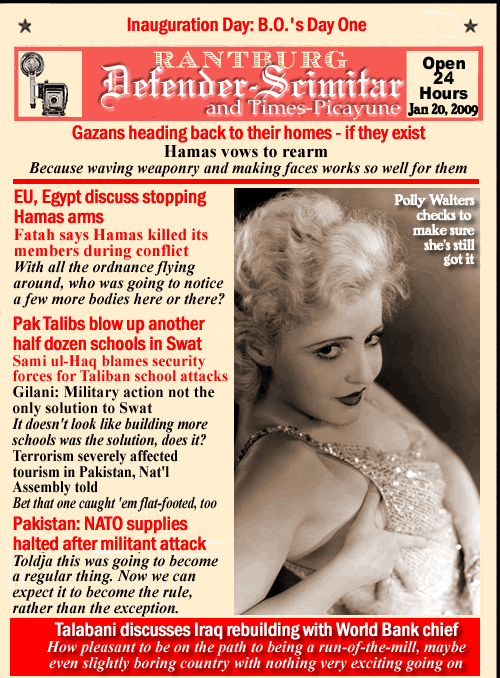 Inauguration Day: B.O.'s Day One

RANTBURG
Defender-Scimitar
and Times-Picayune

Open 24 Hours
Jan 20, 2009

Gazans heading back to their homes - if they exist
Hamas vows to rearm
Because waving weaponry and making faces works so well for them

EU, Egypt discuss stopping Hamas arms
Fatah says Hamas killed its members during conflict
With all the ordnance flying around, who was going to notice a few more bodies here or there?

Pak Talibs blow up another half dozen schools in Swat
Sami ul-Haq blames security forces for Taliban school attacks
Gilani: Military action not the only solution to Swat
It doesn't look like building more schools was the solution, does it?
Terrorism severely affected tourism in Pakistan, Nat'l Assembly told
Bet that one caught 'em flat-footed, too

Pakistan: NATO supplies halted after militant attack
Toldja this was going to become a regular thing. Now we can expect it to become the rule, rather than the exception.

Polly Walters checks to make sure she's still got it

Talabani discusses Iraq rebuilding with World Bank chief
How pleasant to be on the path to being a run-of-the-mill, maybe even slightly boring country with nothing very exciting going on